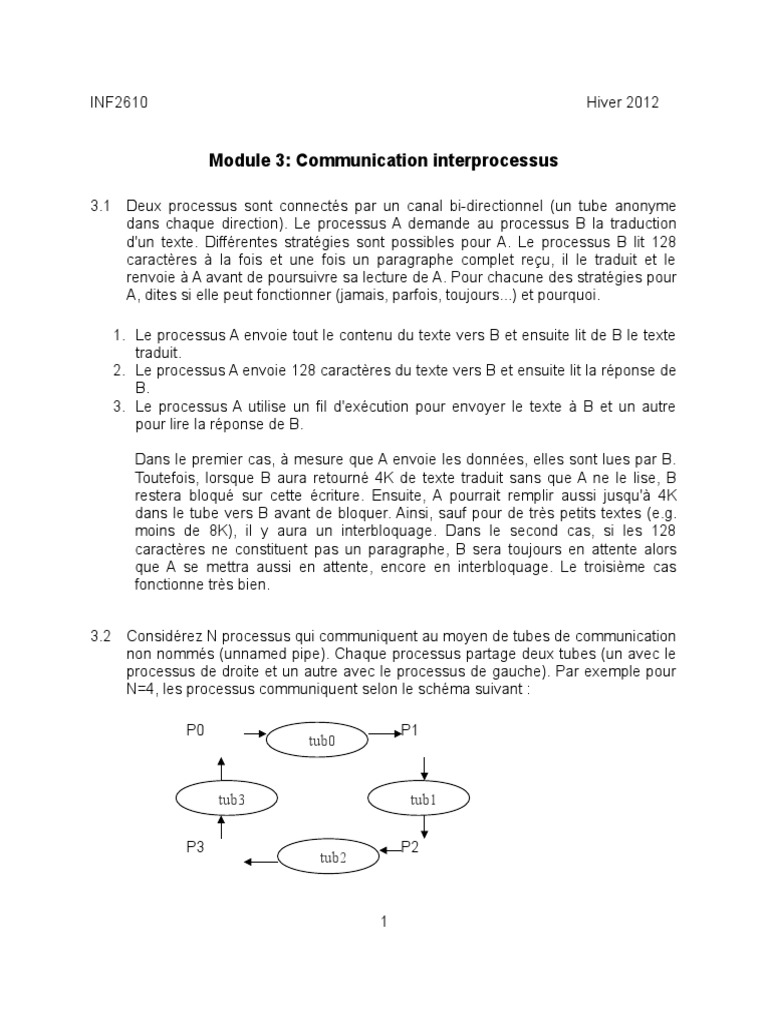 INF2610 Hiver 2012

Module 3: Communication interprocessus

3.1 Deux processus sont connectés par un canal bi-directionnel (un tube anonyme dans chaque direction). Le processus A demande au processus B la traduction d'un texte. Différentes stratégies sont possibles pour A. Le processus B lit 128 caractères à la fois et une fois un paragraphe complet reçu, il le traduit et le renvoie à A avant de poursuivre sa lecture de A. Pour chacune des stratégies pour A, dites si elle peut fonctionner (jamais, parfois, toujours...) et pourquoi.

1. Le processus A envoie tout le contenu du texte vers B et ensuite lit de B le texte traduit.
2. Le processus A envoie 128 caractères du texte vers B et ensuite lit la réponse de B.
3. Le processus A utilise un fil d'exécution pour envoyer le texte à B et un autre pour lire la réponse de B.

Dans le premier cas, à mesure que A envoie les données, elles sont lues par B. Toutefois, lorsque B aura retourné 4K de texte traduit sans que A ne le lise, B restera bloqué sur cette écriture. Ensuite, A pourrait remplir aussi jusqu'à 4K dans le tube vers B avant de bloquer. Ainsi, sauf pour de très petits textes (e.g. moins de 8K), il y aura un interbloquage. Dans le second cas, si les 128 caractères ne constituent pas un paragraphe, B sera toujours en attente alors que A se mettra aussi en attente, encore en interbloquage. Le troisième cas fonctionne très bien.

3.2 Considérez N processus qui communiquent au moyen de tubes de communication non nommés (unnamed pipe). Chaque processus partage deux tubes (un avec le processus de droite et un autre avec le processus de gauche). Par exemple pour N=4, les processus communiquent selon le schéma suivant :

P0
tub0
P1
tub3
tub1
P3
tub2
P2

1